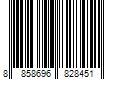 8 858696 828451